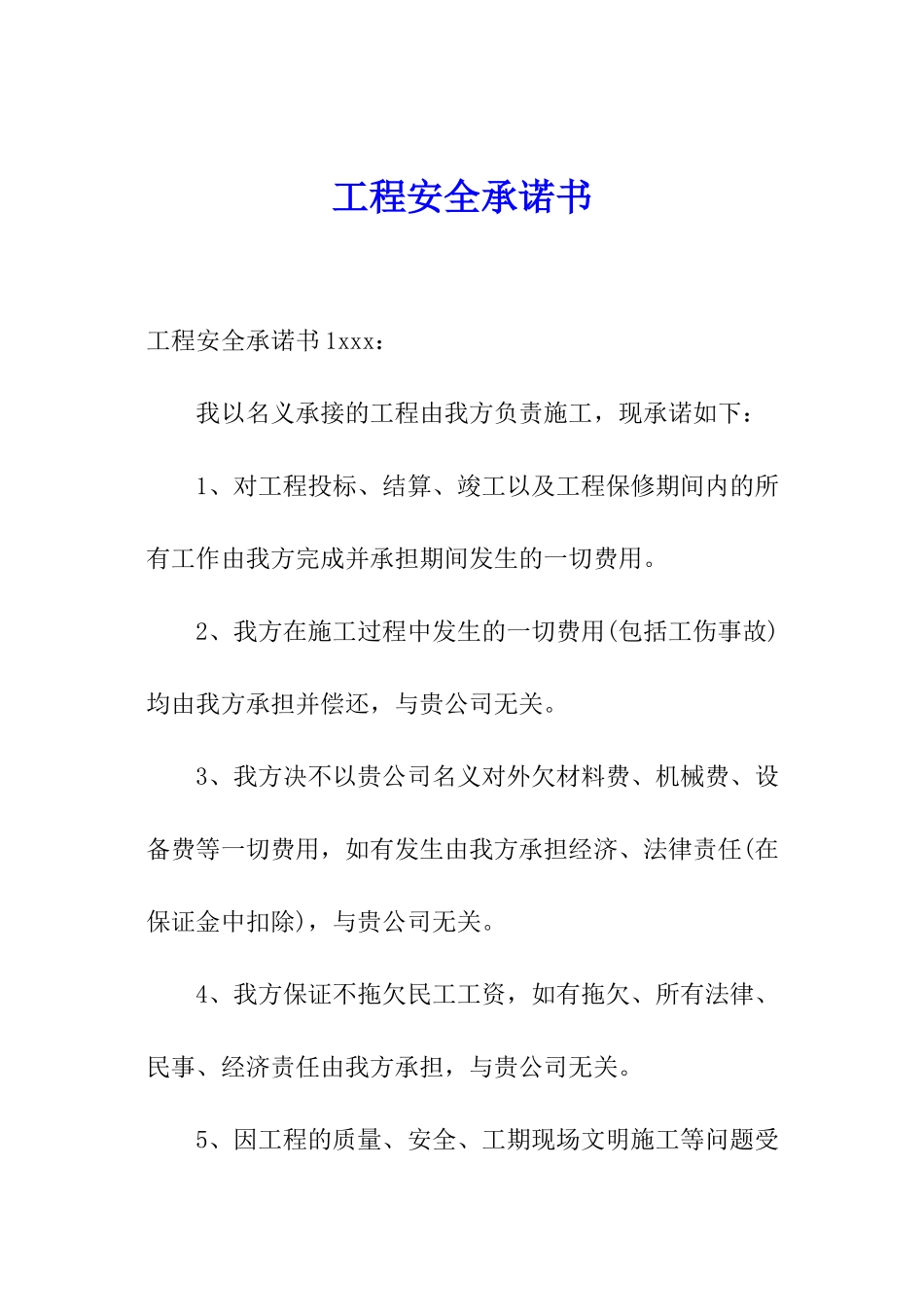 工程安全承诺书

工程安全承诺书1xxx：

我以名义承接的工程由我方负责施工，现承诺如下：

1、对工程投标、结算、竣工以及工程保修期间内的所有工作由我方完成并承担期间发生的一切费用。

2、我方在施工过程中发生的一切费用(包括工伤事故)均由我方承担并偿还，与贵公司无关。

3、我方决不以贵公司名义对外欠材料费、机械费、设备费等一切费用，如有发生由我方承担经济、法律责任(在保证金中扣除)，与贵公司无关。

4、我方保证不拖欠民工工资，如有拖欠、所有法律、民事、经济责任由我方承担，与贵公司无关。

5、因工程的质量、安全、工期现场文明施工等问题受